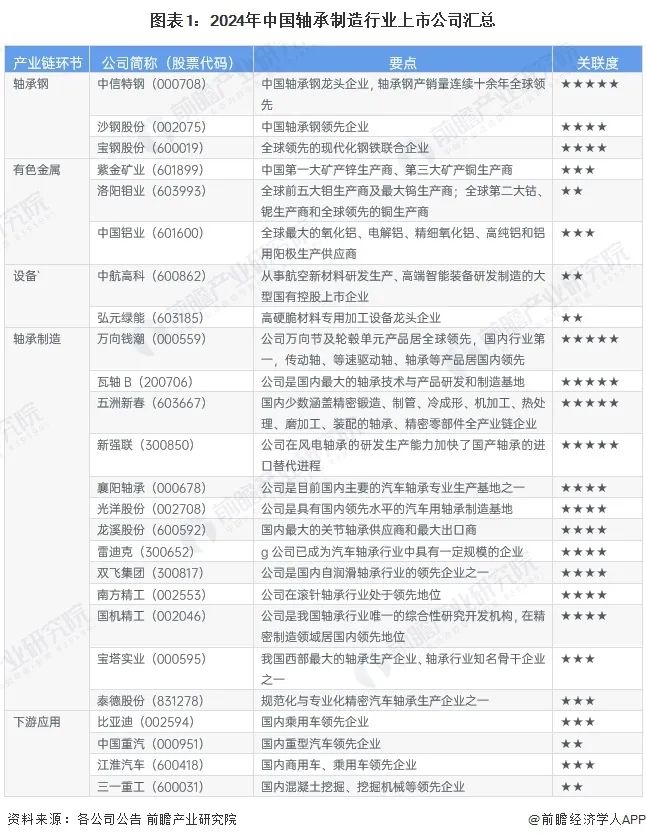 图表1：2024年中国轴承制造行业上市公司汇总

| 产业链环节 | 公司简称（股票代码） | 要点 | 关联度 |
|---|---|---|---|
| 轴承钢 | 中信特钢（000708） | 中国轴承钢龙头企业，轴承钢产销量连续十余年全球领先 | ★★★★★ |
| | 沙钢股份（002075） | 中国轴承钢领先企业 | ★★★★ |
| | 宝钢股份（600019） | 全球领先的现代化钢铁联合企业 | ★★★★ |
| 有色金属 | 紫金矿业（601899） | 中国第一大矿产锌生产商、第三大矿产铜生产商 | ★★★ |
| | 洛阳钼业（603993） | 全球前五大钼生产商及最大钨生产商；全球第二大钴、铌生产商和全球领先的铜生产商 | ★★ |
| | 中国铝业（601600） | 全球最大的氧化铝、电解铝、精细氧化铝、高纯铝和铝用阳极生产供应商 | ★★★ |
| 设备` | 中航高科（600862） | 从事航空新材料研发生产、高端智能装备研发制造的大型国有控股上市企业 | ★★ |
| | 弘元绿能（603185） | 高硬脆材料专用加工设备龙头企业 | ★★ |
| 轴承制造 | 万向钱潮（000559） | 公司万向节及轮毂单元产品居全球领先，国内行业第一，传动轴、等速驱动轴、轴承等产品居国内领先 | ★★★★★ |
| | 瓦轴 B（200706） | 公司是国内最大的轴承技术与产品研发和制造基地 | ★★★★★ |
| | 五洲新春（603667） | 国内少数涵盖精密锻造、制管、冷成形、机加工、热处理、磨加工、装配的轴承、精密零部件全产业链企业 | ★★★★★ |
| | 新强联（300850） | 公司在风电轴承的研发生产能力加快了国产轴承的进口替代进程 | ★★★★★ |
| | 襄阳轴承（000678） | 公司是目前国内主要的汽车轴承专业生产基地之一 | ★★★★ |
| | 光洋股份（002708） | 公司是具有国内领先水平的汽车用轴承制造基地 | ★★★★ |
| | 龙溪股份（600592） | 国内最大的关节轴承供应商和最大出口商 | ★★★★ |
| | 雷迪克（300652） | g 公司已成为汽车轴承行业中具有一定规模的企业 | ★★★★ |
| | 双飞集团（300817） | 公司是国内自润滑轴承行业的领先企业之一 | ★★★★ |
| | 南方精工（002553） | 公司在滚针轴承行业处于领先地位 | ★★★★ |
| | 国机精工（002046） | 公司是我国轴承行业唯一的综合性研究开发机构，在精密制造领域居国内领先地位 | ★★★★ |
| | 宝塔实业（000595） | 我国西部最大的轴承生产企业、轴承行业知名骨干企业之一 | ★★★ |
| | 泰德股份（831278） | 规范化与专业化精密汽车轴承生产企业之一 | ★★★ |
| 下游应用 | 比亚迪（002594） | 国内乘用车领先企业 | ★★★ |
| | 中国重汽（000951） | 国内重型汽车领先企业 | ★★ |
| | 江淮汽车（600418） | 国内商用车、乘用车领先企业 | ★★★ |
| | 三一重工（600031） | 国内混凝土挖掘、挖掘机械等领先企业 | ★★ |

资料来源：各公司公告 前瞻产业研究院

@前瞻经济学人APP